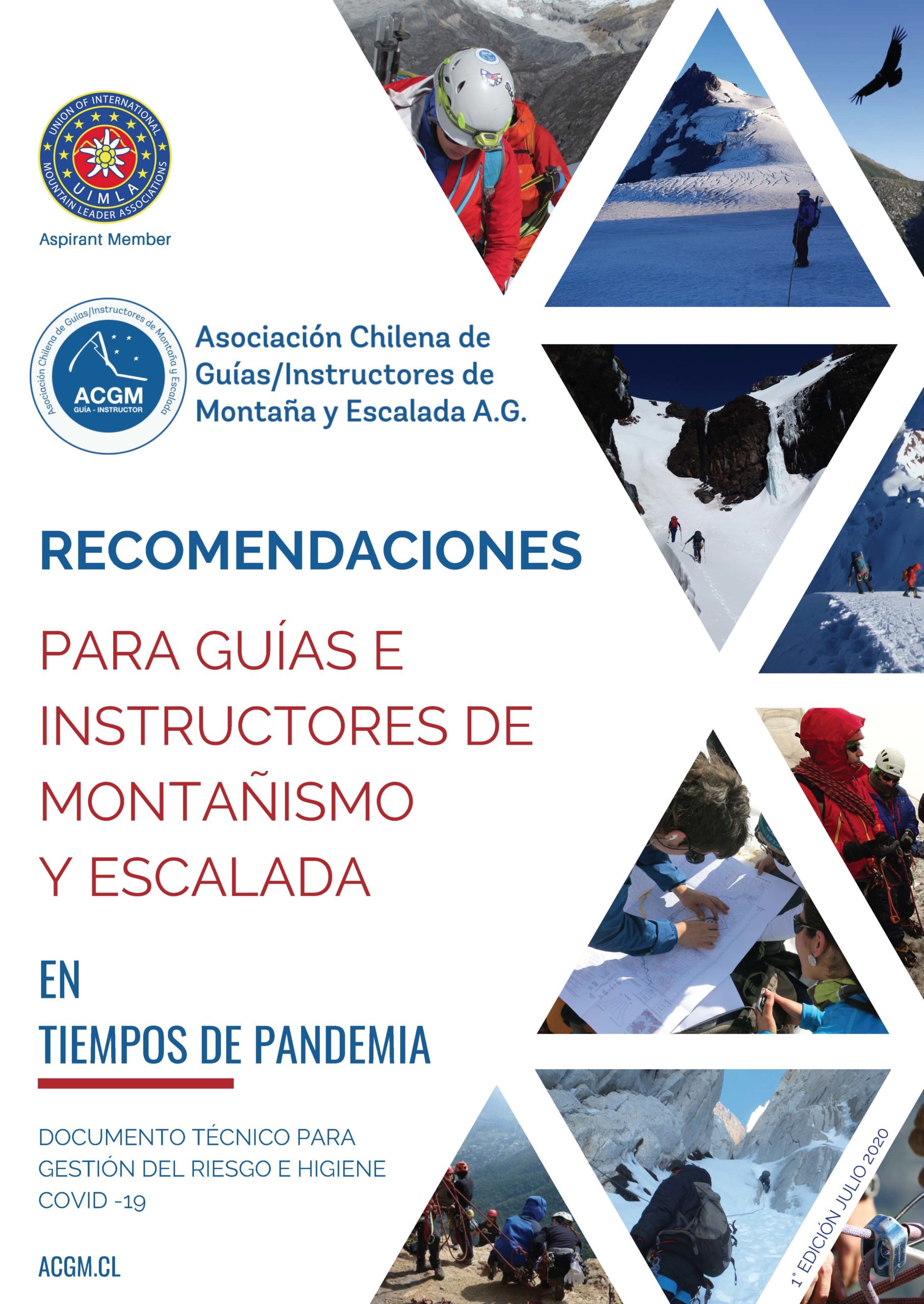 UNION OF INTERNATIONAL MOUNTAIN LEADER ASSOCIATIONS
UIMLA
Aspirant Member

Asociación Chilena de Guías/Instructores de Montaña y Escalada
ACGM
GUÍA - INSTRUCTOR

Asociación Chilena de Guías/Instructores de Montaña y Escalada A.G.

RECOMENDACIONES

PARA GUÍAS E INSTRUCTORES DE MONTAÑISMO Y ESCALADA

EN TIEMPOS DE PANDEMIA

DOCUMENTO TÉCNICO PARA GESTIÓN DEL RIESGO E HIGIENE COVID -19

ACGM.CL

1° EDICIÓN JULIO 2020